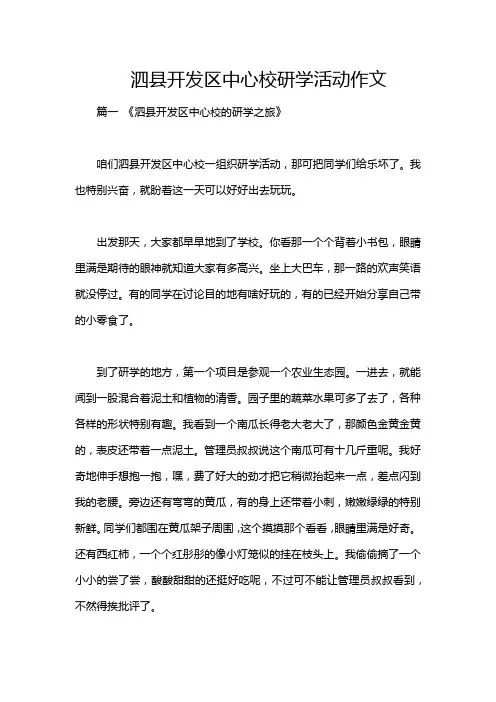 泗县开发区中心校研学活动作文

篇一 《泗县开发区中心校的研学之旅》

咱们泗县开发区中心校一组织研学活动，那可把同学们给乐坏了。我也特别兴奋，就盼着这一天可以好好出去玩玩。

出发那天，大家都早早地到了学校。你看那一个个背着小书包，眼睛里满是期待的眼神就知道大家有多高兴。坐上大巴车，那一路的欢声笑语就没停过。有的同学在讨论目的地有啥好玩的，有的已经开始分享自己带的小零食了。

到了研学的地方，第一个项目是参观一个农业生态园。一进去，就能闻到一股混合着泥土和植物的清香。园子里的蔬菜水果可多了去了，各种各样的形状特别有趣。我看到一个南瓜长得老大老大了，那颜色金黄金黄的，表皮还带着一点泥土。管理员叔叔说这个南瓜可有十几斤重呢。我好奇地伸手想抱一抱，嘿，费了好大的劲才把它稍微抬起来一点，差点闪到我的老腰。旁边还有弯弯的黄瓜，有的身上还带着小刺，嫩嫩绿绿的特别新鲜。同学们都围在黄瓜架子周围，这个摸摸那个看看，眼睛里满是好奇。还有西红柿，一个个红彤彤的像小灯笼似的挂在枝头上。我偷偷摘了一个小小的尝了尝，酸酸甜甜的还挺好吃呢，不过可不能让管理员叔叔看到，不然得挨批评了。